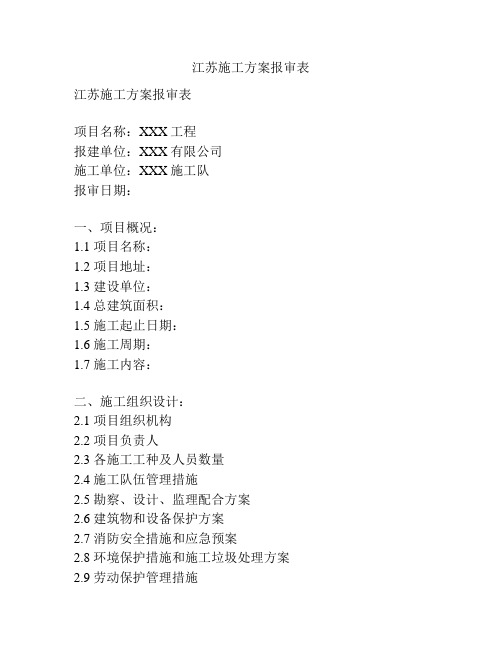 江苏施工方案报审表

江苏施工方案报审表

项目名称：XXX 工程
报建单位：XXX 有限公司
施工单位：XXX 施工队
报审日期：

一、项目概况：
1.1 项目名称：
1.2 项目地址：
1.3 建设单位：
1.4 总建筑面积：
1.5 施工起止日期：
1.6 施工周期：
1.7 施工内容：

二、施工组织设计：
2.1 项目组织机构
2.2 项目负责人
2.3 各施工工种及人员数量
2.4 施工队伍管理措施
2.5 勘察、设计、监理配合方案
2.6 建筑物和设备保护方案
2.7 消防安全措施和应急预案
2.8 环境保护措施和施工垃圾处理方案
2.9 劳动保护管理措施